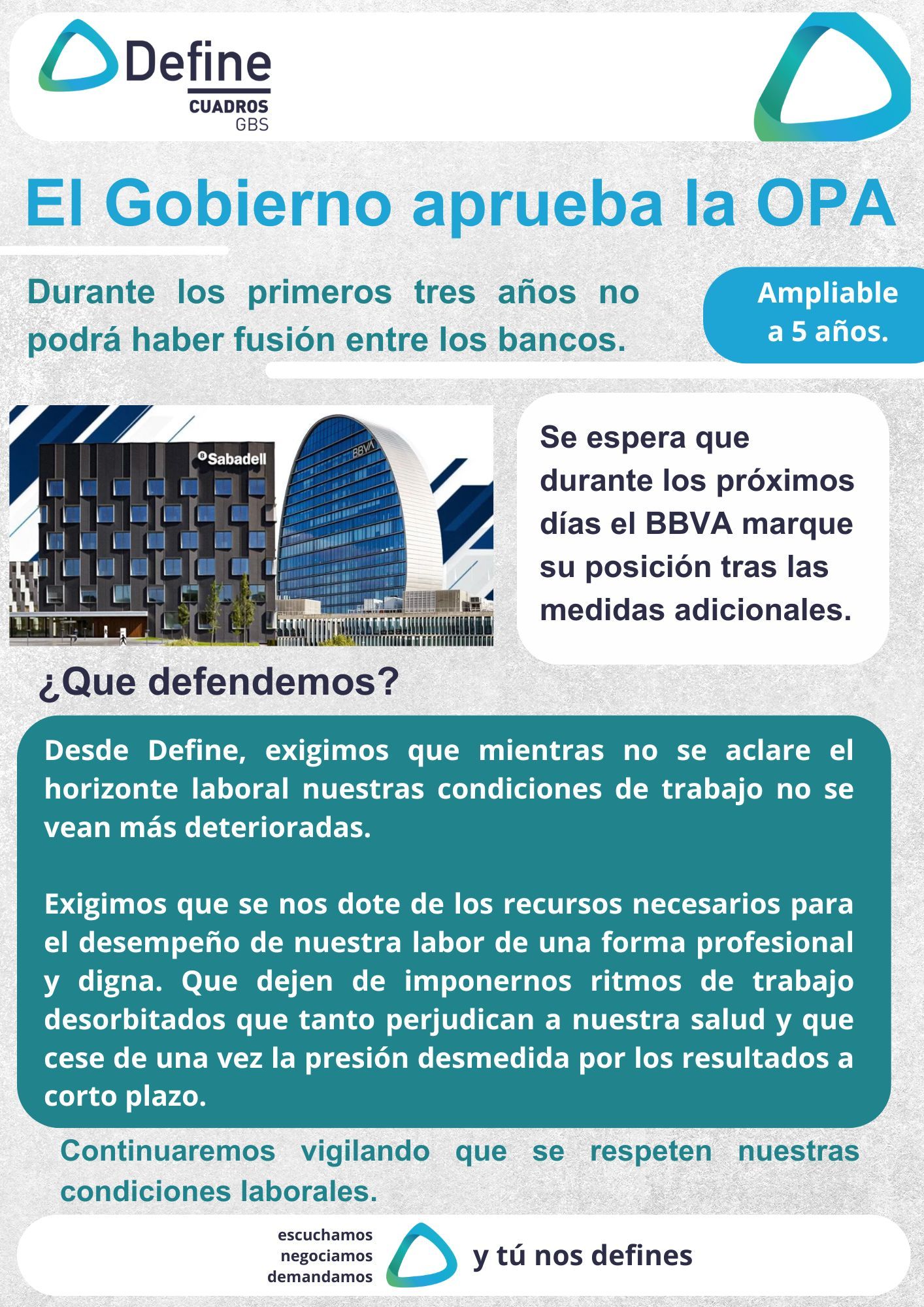 Define
CUADROS
GBS

El Gobierno aprueba la OPA

Durante los primeros tres años no podrá haber fusión entre los bancos.

Ampliable a 5 años.

Sabadell

BBVA

Se espera que durante los próximos días el BBVA marque su posición tras las medidas adicionales.

¿Que defendemos?

Desde Define, exigimos que mientras no se aclare el horizonte laboral nuestras condiciones de trabajo no se vean más deterioradas.

Exigimos que se nos dote de los recursos necesarios para el desempeño de nuestra labor de una forma profesional y digna. Que dejen de imponernos ritmos de trabajo desorbitados que tanto perjudican a nuestra salud y que cese de una vez la presión desmedida por los resultados a corto plazo.

Continuaremos vigilando que se respeten nuestras condiciones laborales.

escuchamos
negociamos
demandamos

y tú nos defines